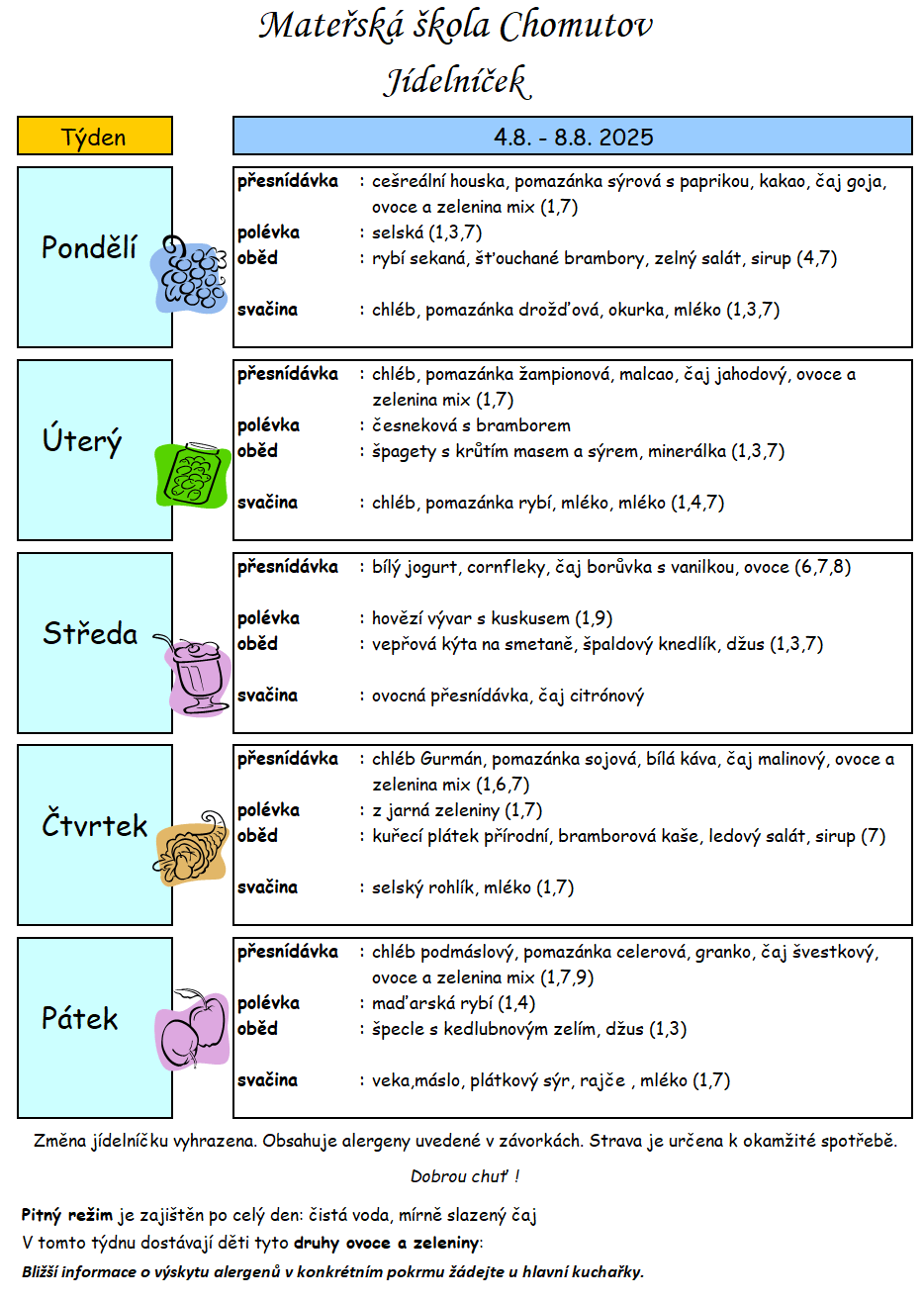 Mateřská škola Chomutov
Jídelníček

Týden

4.8. - 8.8. 2025

Pondělí

přesnídávka : cešreální houska, pomazánka sýrová s paprikou, kakao, čaj goja, ovoce a zelenina mix (1,7)
polévka : selská (1,3,7)
oběd : rybí sekaná, šťouchané brambory, zelný salát, sirup (4,7)
svačina : chléb, pomazánka drožďová, okurka, mléko (1,3,7)

Úterý

přesnídávka : chléb, pomazánka žampionová, malcao, čaj jahodový, ovoce a zelenina mix (1,7)
polévka : česneková s bramborem
oběd : špagety s krůtím masem a sýrem, minerálka (1,3,7)
svačina : chléb, pomazánka rybí, mléko, mléko (1,4,7)

Středa

přesnídávka : bílý jogurt, cornfleky, čaj borůvka s vanilkou, ovoce (6,7,8)
polévka : hovězí vývar s kuskusem (1,9)
oběd : vepřová kýta na smetaně, špaldový knedlík, džus (1,3,7)
svačina : ovocná přesnídávka, čaj citrónový

Čtvrtek

přesnídávka : chléb Gurmán, pomazánka sojová, bílá káva, čaj malinový, ovoce a zelenina mix (1,6,7)
polévka : z jarná zeleniny (1,7)
oběd : kuřecí plátek přírodní, bramborová kaše, ledový salát, sirup (7)
svačina : selský rohlík, mléko (1,7)

Pátek

přesnídávka : chléb podmáslový, pomazánka celerová, granko, čaj švestkový, ovoce a zelenina mix (1,7,9)
polévka : maďarská rybí (1,4)
oběd : špecle s kedlubnovým zelím, džus (1,3)
svačina : veka,máslo, plátkový sýr, rajče , mléko (1,7)

Změna jídelníčku vyhrazena. Obsahuje alergeny uvedené v závorkách. Strava je určena k okamžité spotřebě.

Dobrou chuť !

Pitný režim je zajištěn po celý den: čistá voda, mírně slazený čaj
V tomto týdnu dostávají děti tyto druhy ovoce a zeleniny:
Bližší informace o výskytu alergenů v konkrétním pokrmu žádejte u hlavní kuchařky.